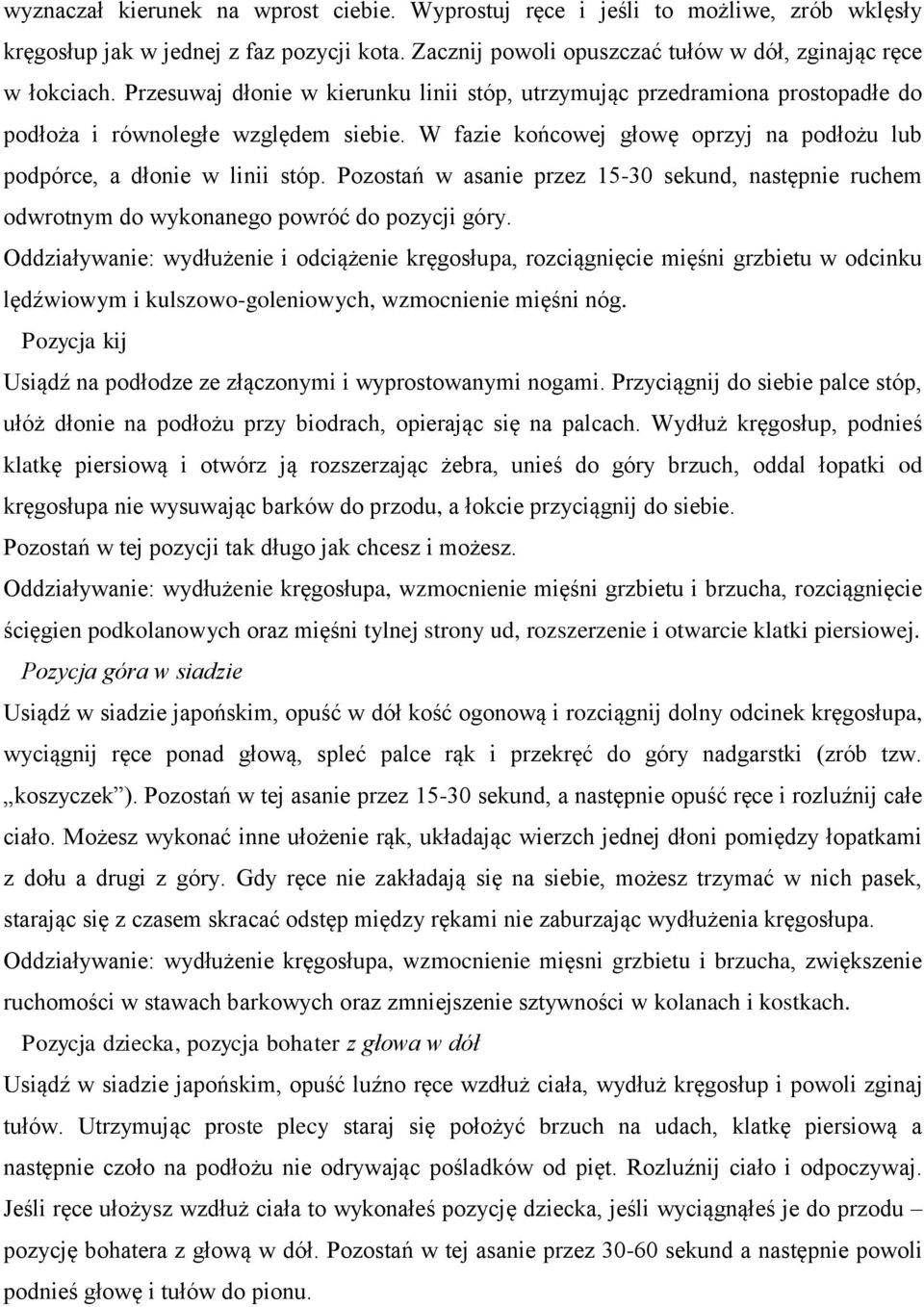 wyznaczał kierunek na wprost ciebie. Wyprostuj ręce i jeśli to możliwe, zrób wklęsły kręgosłup jak w jednej z faz pozycji kota. Zacznij powoli opuszczać tułów w dół, zginając ręce w łokciach. Przesuwaj dłonie w kierunku linii stóp, utrzymując przedramiona prostopadłe do podłoża i równoległe względem siebie. W fazie końcowej głowę oprzyj na podłożu lub podpórce, a dłonie w linii stóp. Pozostań w asanie przez 15-30 sekund, następnie ruchem odwrotnym do wykonanego powróć do pozycji góry.

Oddziaływanie: wydłużenie i odciążenie kręgosłupa, rozciągnięcie mięśni grzbietu w odcinku lędźwiowym i kulszowo-goleniowych, wzmocnienie mięśni nóg.

Pozycja kij

Usiądź na podłodze ze złączonymi i wyprostowanymi nogami. Przyciągnij do siebie palce stóp, ułóż dłonie na podłożu przy biodrach, opierając się na palcach. Wydłuż kręgosłup, podnieś klatkę piersiową i otwórz ją rozszerzając żebra, unieś do góry brzuch, oddal łopatki od kręgosłupa nie wysuwając barków do przodu, a łokcie przyciągnij do siebie.

Pozostań w tej pozycji tak długo jak chcesz i możesz.

Oddziaływanie: wydłużenie kręgosłupa, wzmocnienie mięśni grzbietu i brzucha, rozciągnięcie ścięgien podkolanowych oraz mięśni tylnej strony ud, rozszerzenie i otwarcie klatki piersiowej.

Pozycja góra w siadzie

Usiądź w siadzie japońskim, opuść w dół kość ogonową i rozciągnij dolny odcinek kręgosłupa, wyciągnij ręce ponad głową, spleć palce rąk i przekręć do góry nadgarstki (zrób tzw. „koszyczek”). Pozostań w tej asanie przez 15-30 sekund, a następnie opuść ręce i rozluźnij całe ciało. Możesz wykonać inne ułożenie rąk, układając wierzch jednej dłoni pomiędzy łopatkami z dołu a drugi z góry. Gdy ręce nie zakładają się na siebie, możesz trzymać w nich pasek, starając się z czasem skracać odstęp między rękami nie zaburzając wydłużenia kręgosłupa.

Oddziaływanie: wydłużenie kręgosłupa, wzmocnienie mięsni grzbietu i brzucha, zwiększenie ruchomości w stawach barkowych oraz zmniejszenie sztywności w kolanach i kostkach.

Pozycja dziecka, pozycja bohater z głowa w dół

Usiądź w siadzie japońskim, opuść luźno ręce wzdłuż ciała, wydłuż kręgosłup i powoli zginaj tułów. Utrzymując proste plecy staraj się położyć brzuch na udach, klatkę piersiową a następnie czoło na podłożu nie odrywając pośladków od pięt. Rozluźnij ciało i odpoczywaj. Jeśli ręce ułożysz wzdłuż ciała to wykonałeś pozycję dziecka, jeśli wyciągnąłeś je do przodu – pozycję bohatera z głową w dół. Pozostań w tej asanie przez 30-60 sekund a następnie powoli podnieś głowę i tułów do pionu.